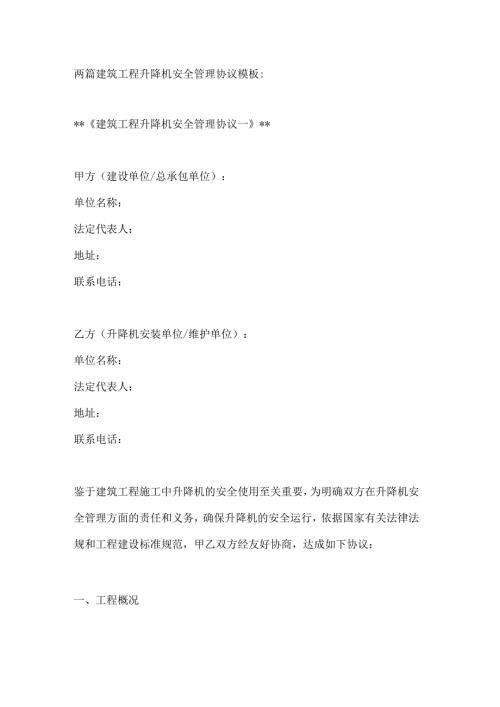 两篇建筑工程升降机安全管理协议模板：

**《建筑工程升降机安全管理协议一》**

甲方（建设单位/总承包单位）：
单位名称：
法定代表人：
地址：
联系电话：

乙方（升降机安装单位/维护单位）：
单位名称：
法定代表人：
地址：
联系电话：

鉴于建筑工程施工中升降机的安全使用至关重要，为明确双方在升降机安全管理方面的责任和义务，确保升降机的安全运行，依据国家有关法律法规和工程建设标准规范，甲乙双方经友好协商，达成如下协议：

一、工程概况